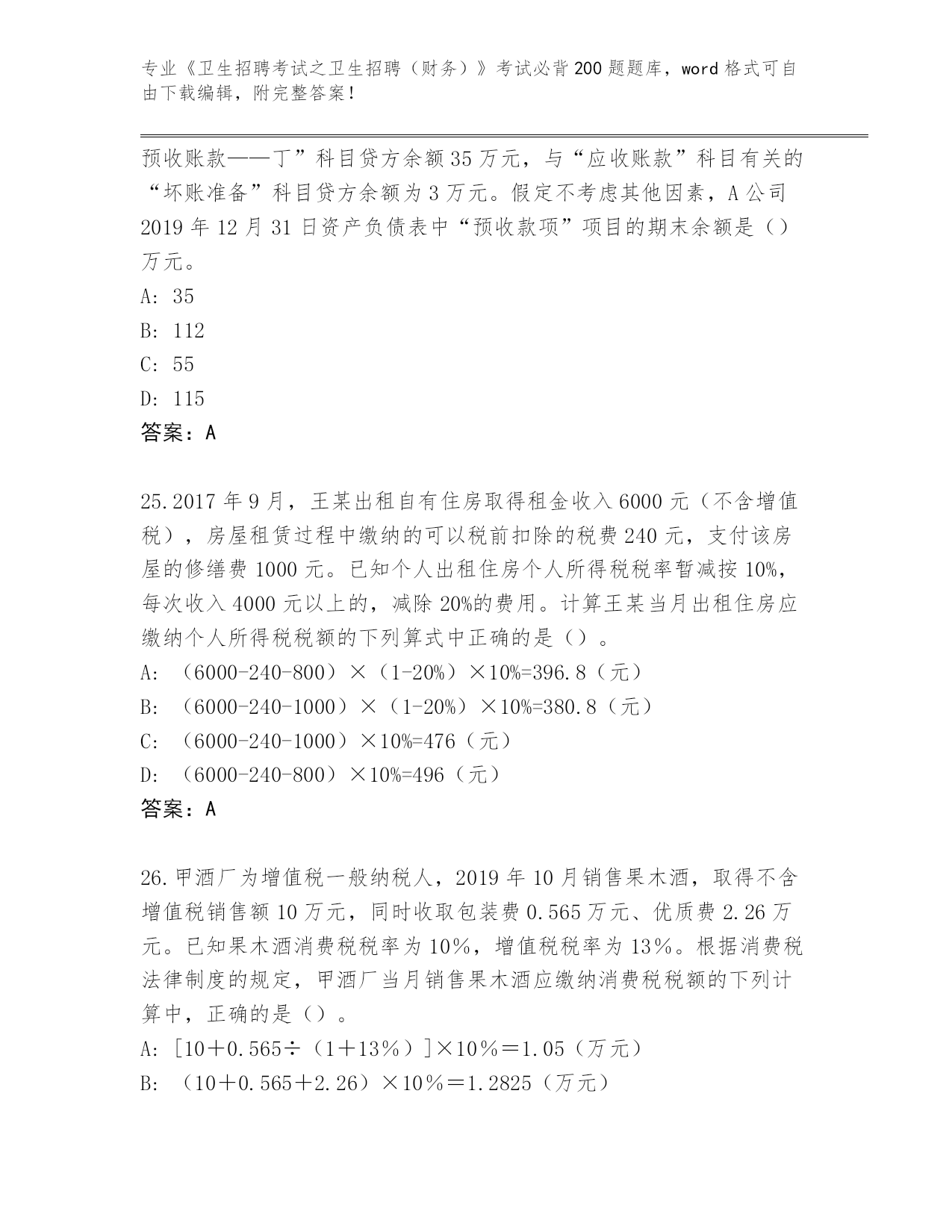 专业《卫生招聘考试之卫生招聘（财务）》考试必背200题题库，word格式可自由下载编辑，附完整答案！

预收账款——丁”科目贷方余额35万元，与“应收账款”科目有关的“坏账准备”科目贷方余额为3万元。假定不考虑其他因素，A公司2019年12月31日资产负债表中“预收款项”项目的期末余额是（）万元。
A: 35
B: 112
C: 55
D: 115
答案：A

25.2017年9月，王某出租自有住房取得租金收入6000元（不含增值税），房屋租赁过程中缴纳的可以税前扣除的税费240元，支付该房屋的修缮费1000元。已知个人出租住房个人所得税税率暂减按10%，每次收入4000元以上的，减除20%的费用。计算王某当月出租住房应缴纳个人所得税税额的下列算式中正确的是（）。
A: （6000-240-800）×（1-20%）×10%=396.8（元）
B: （6000-240-1000）×（1-20%）×10%=380.8（元）
C: （6000-240-1000）×10%=476（元）
D: （6000-240-800）×10%=496（元）
答案：A

26.甲酒厂为增值税一般纳税人，2019年10月销售果木酒，取得不含增值税销售额10万元，同时收取包装费0.565万元、优质费2.26万元。已知果木酒消费税税率为10%，增值税税率为13%。根据消费税法律制度的规定，甲酒厂当月销售果木酒应缴纳消费税税额的下列计算中，正确的是（）。
A: [10＋0.565÷（1＋13%）]×10%＝1.05（万元）
B: （10＋0.565＋2.26）×10%＝1.2825（万元）